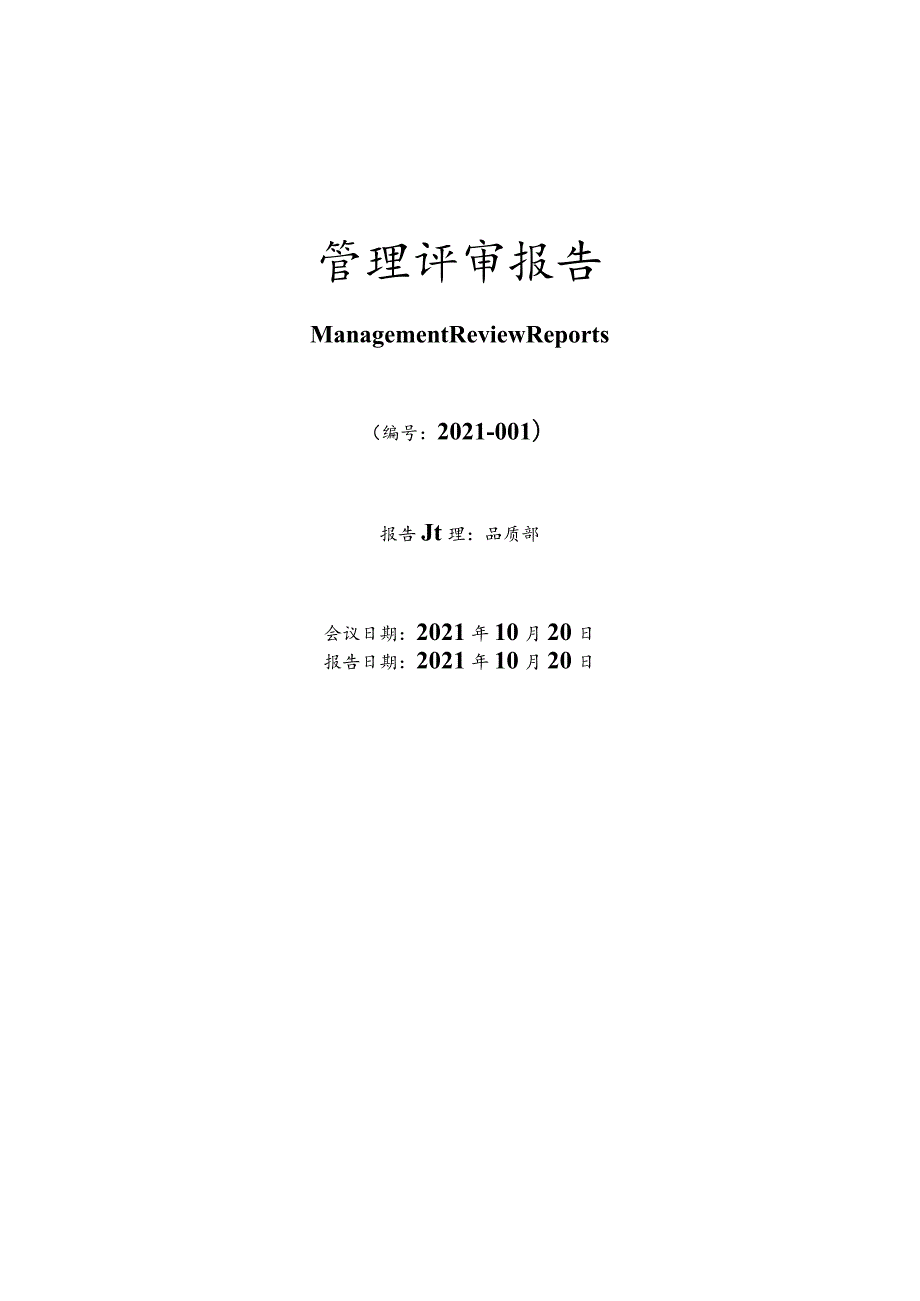 管理评审报告

ManagementReviewReports

（编号：2021-001）

报告Jt理：品质部

会议日期：2021年10月20日
报告日期：2021年10月20日